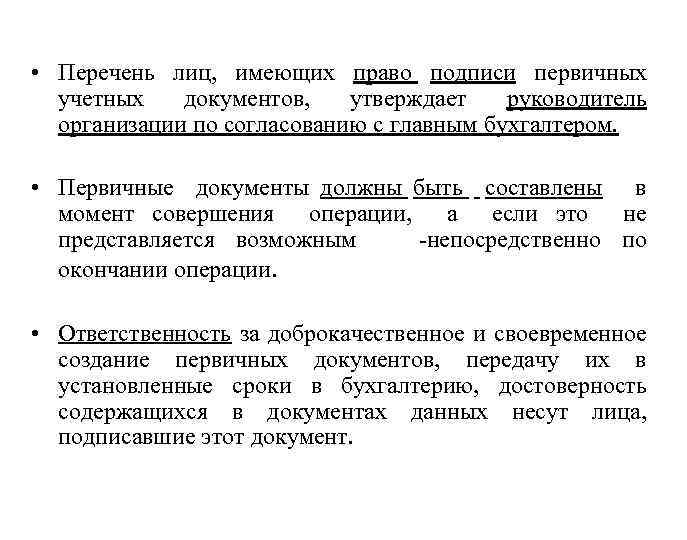 • Перечень лиц, имеющих право подписи первичных учетных документов, утверждает руководитель организации по согласованию с главным бухгалтером.

• Первичные документы должны быть составлены в момент совершения операции, а если это не представляется возможным -непосредственно по окончании операции.

• Ответственность за доброкачественное и своевременное создание первичных документов, передачу их в установленные сроки в бухгалтерию, достоверность содержащихся в документах данных несут лица, подписавшие этот документ.